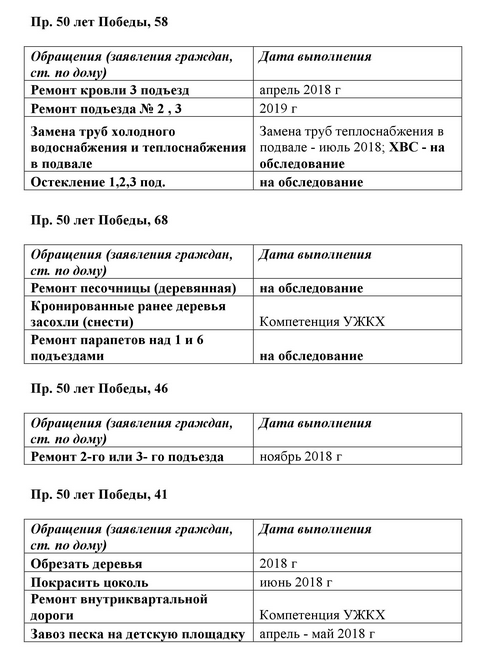 Пр. 50 лет Победы, 58

| Обращения (заявления граждан, ст. по дому) | Дата выполнения |
|---|---|
| Ремонт кровли 3 подъезд | апрель 2018 г |
| Ремонт подъезда № 2 , 3 | 2019 г |
| Замена труб холодного водоснабжения и теплоснабжения в подвале | Замена труб теплоснабжения в подвале - июль 2018; ХВС - на обследование |
| Остекление 1,2,3 под. | на обследование |

Пр. 50 лет Победы, 68

| Обращения (заявления граждан, ст. по дому) | Дата выполнения |
|---|---|
| Ремонт песочницы (деревянная) | на обследование |
| Кронированные ранее деревья засохли (снести) | Компетенция УЖКХ |
| Ремонт парапетов над 1 и 6 подъездами | на обследование |

Пр. 50 лет Победы, 46

| Обращения (заявления граждан, ст. по дому) | Дата выполнения |
|---|---|
| Ремонт 2-го или 3- го подъезда | ноябрь 2018 г |

Пр. 50 лет Победы, 41

| Обращения (заявления граждан, ст. по дому) | Дата выполнения |
|---|---|
| Обрезать деревья | 2018 г |
| Покрасить цоколь | июнь 2018 г |
| Ремонт внутриквартальной дороги | Компетенция УЖКХ |
| Завоз песка на детскую площадку | апрель - май 2018 г |